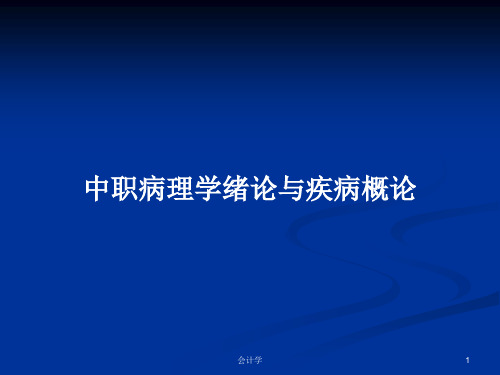 中职病理学绪论与疾病概论

会计学

1